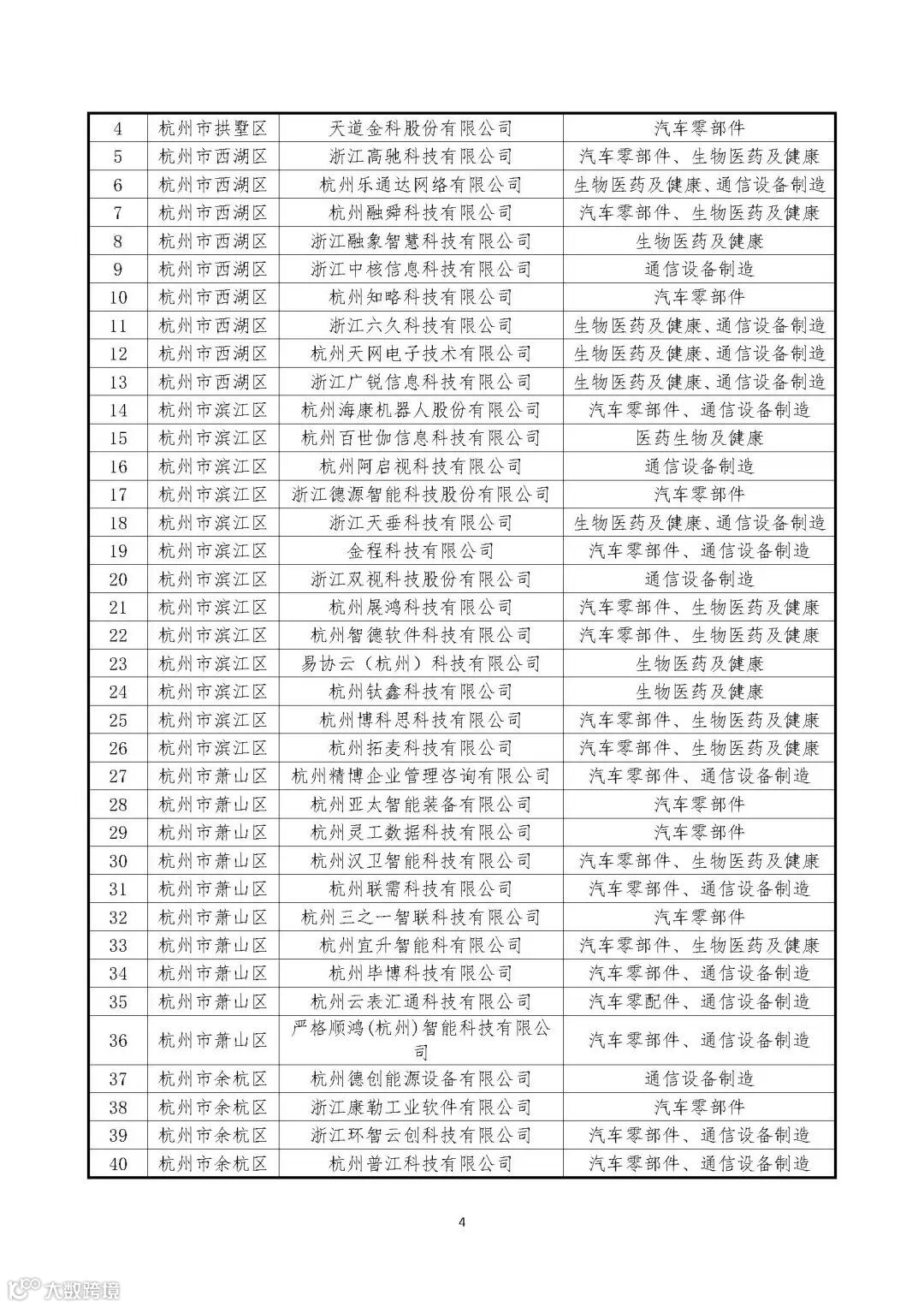 | 4 | 杭州市拱墅区 | 天道金科股份有限公司 | 汽车零部件 |
|---|---|---|---|
| 5 | 杭州市西湖区 | 浙江高驰科技有限公司 | 汽车零部件、生物医药及健康 |
| 6 | 杭州市西湖区 | 杭州乐通达网络有限公司 | 生物医药及健康、通信设备制造 |
| 7 | 杭州市西湖区 | 杭州融舜科技有限公司 | 汽车零部件、生物医药及健康 |
| 8 | 杭州市西湖区 | 浙江融象智慧科技有限公司 | 生物医药及健康 |
| 9 | 杭州市西湖区 | 浙江中核信息科技有限公司 | 通信设备制造 |
| 10 | 杭州市西湖区 | 杭州知略科技有限公司 | 汽车零部件 |
| 11 | 杭州市西湖区 | 浙江六久科技有限公司 | 生物医药及健康、通信设备制造 |
| 12 | 杭州市西湖区 | 杭州天网电子技术有限公司 | 生物医药及健康、通信设备制造 |
| 13 | 杭州市西湖区 | 浙江广锐信息科技有限公司 | 生物医药及健康、通信设备制造 |
| 14 | 杭州市滨江区 | 杭州海康机器人股份有限公司 | 汽车零部件、通信设备制造 |
| 15 | 杭州市滨江区 | 杭州百世伽信息科技有限公司 | 医药生物及健康 |
| 16 | 杭州市滨江区 | 杭州阿启视科技有限公司 | 通信设备制造 |
| 17 | 杭州市滨江区 | 浙江德源智能科技股份有限公司 | 汽车零部件 |
| 18 | 杭州市滨江区 | 浙江天垂科技有限公司 | 生物医药及健康、通信设备制造 |
| 19 | 杭州市滨江区 | 金程科技有限公司 | 汽车零部件、通信设备制造 |
| 20 | 杭州市滨江区 | 浙江双视科技股份有限公司 | 通信设备制造 |
| 21 | 杭州市滨江区 | 杭州展鸿科技有限公司 | 汽车零部件、生物医药及健康 |
| 22 | 杭州市滨江区 | 杭州智德软件科技有限公司 | 汽车零部件、生物医药及健康 |
| 23 | 杭州市滨江区 | 易协云（杭州）科技有限公司 | 生物医药及健康 |
| 24 | 杭州市滨江区 | 杭州钛鑫科技有限公司 | 生物医药及健康 |
| 25 | 杭州市滨江区 | 杭州博科思科技有限公司 | 汽车零部件、生物医药及健康 |
| 26 | 杭州市滨江区 | 杭州拓麦科技有限公司 | 汽车零部件、生物医药及健康 |
| 27 | 杭州市萧山区 | 杭州精博企业管理咨询有限公司 | 汽车零部件、通信设备制造 |
| 28 | 杭州市萧山区 | 杭州亚太智能装备有限公司 | 汽车零部件 |
| 29 | 杭州市萧山区 | 杭州灵工数据科技有限公司 | 汽车零部件 |
| 30 | 杭州市萧山区 | 杭州汉卫智能科技有限公司 | 汽车零部件、生物医药及健康 |
| 31 | 杭州市萧山区 | 杭州联需科技有限公司 | 汽车零部件、通信设备制造 |
| 32 | 杭州市萧山区 | 杭州三之一智联科技有限公司 | 汽车零部件 |
| 33 | 杭州市萧山区 | 杭州宜升智能科有限公司 | 汽车零部件、生物医药及健康 |
| 34 | 杭州市萧山区 | 杭州毕博科技有限公司 | 汽车零部件、通信设备制造 |
| 35 | 杭州市萧山区 | 杭州云表汇通科技有限公司 | 汽车零配件、通信设备制造 |
| 36 | 杭州市萧山区 | 严格顺鸿(杭州)智能科技有限公司 | 汽车零部件、通信设备制造 |
| 37 | 杭州市余杭区 | 杭州德创能源设备有限公司 | 通信设备制造 |
| 38 | 杭州市余杭区 | 浙江康勒工业软件有限公司 | 汽车零部件 |
| 39 | 杭州市余杭区 | 浙江环智云创科技有限公司 | 汽车零部件、通信设备制造 |
| 40 | 杭州市余杭区 | 杭州普江科技有限公司 | 汽车零部件、通信设备制造 |

4

大数跨境